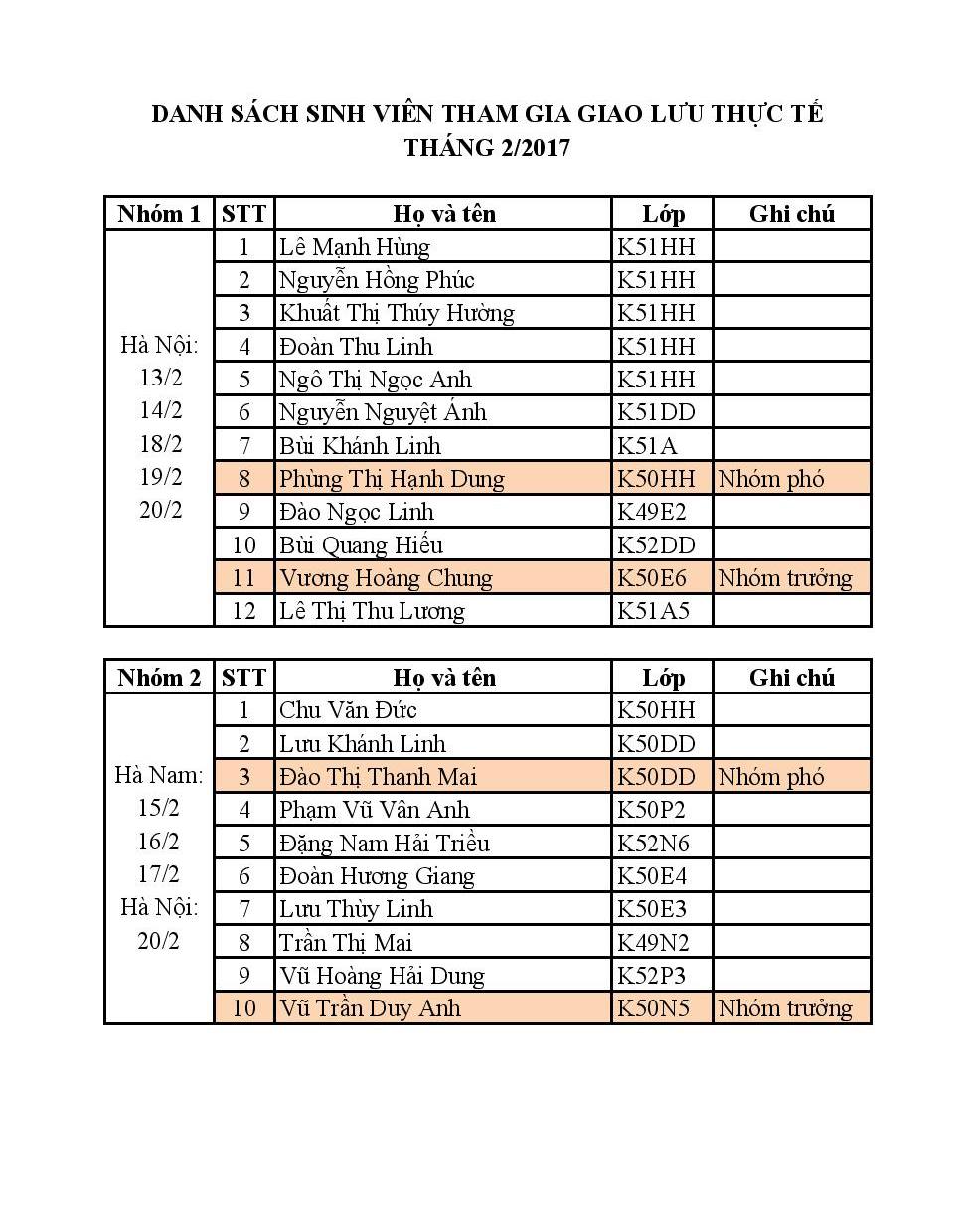 DANH SÁCH SINH VIÊN THAM GIA GIAO LƯU THỰC TẾ
THÁNG 2/2017

| Nhóm 1 | STT | Họ và tên | Lớp | Ghi chú |
|---|---|---|---|---|
| Hà Nội: 13/2 14/2 18/2 19/2 20/2 | 1 | Lê Mạnh Hùng | K51HH | |
| | 2 | Nguyễn Hồng Phúc | K51HH | |
| | 3 | Khuất Thị Thúy Hường | K51HH | |
| | 4 | Đoàn Thu Linh | K51HH | |
| | 5 | Ngô Thị Ngọc Anh | K51HH | |
| | 6 | Nguyễn Nguyệt Ánh | K51DD | |
| | 7 | Bùi Khánh Linh | K51A | |
| | 8 | Phùng Thị Hạnh Dung | K50HH | Nhóm phó |
| | 9 | Đào Ngọc Linh | K49E2 | |
| | 10 | Bùi Quang Hiếu | K52DD | |
| | 11 | Vương Hoàng Chung | K50E6 | Nhóm trưởng |
| | 12 | Lê Thị Thu Lương | K51A5 | |

| Nhóm 2 | STT | Họ và tên | Lớp | Ghi chú |
|---|---|---|---|---|
| Hà Nam: 15/2 16/2 17/2 Hà Nội: 20/2 | 1 | Chu Văn Đức | K50HH | |
| | 2 | Lưu Khánh Linh | K50DD | |
| | 3 | Đào Thị Thanh Mai | K50DD | Nhóm phó |
| | 4 | Phạm Vũ Vân Anh | K50P2 | |
| | 5 | Đặng Nam Hải Triều | K52N6 | |
| | 6 | Đoàn Hương Giang | K50E4 | |
| | 7 | Lưu Thùy Linh | K50E3 | |
| | 8 | Trần Thị Mai | K49N2 | |
| | 9 | Vũ Hoàng Hải Dung | K52P3 | |
| | 10 | Vũ Trần Duy Anh | K50N5 | Nhóm trưởng |